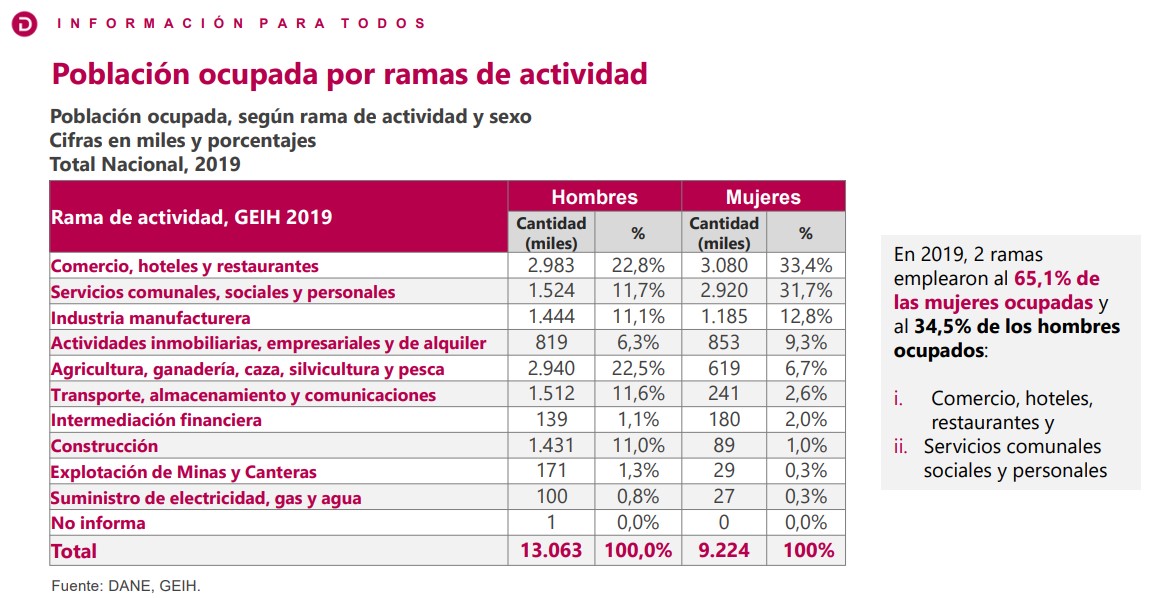 INFORMACIÓN PARA TODOS

Población ocupada por ramas de actividad

Población ocupada, según rama de actividad y sexo
Cifras en miles y porcentajes
Total Nacional, 2019

| Rama de actividad, GEIH 2019 | Hombres Cantidad (miles) | Hombres % | Mujeres Cantidad (miles) | Mujeres % |
|---|---|---|---|---|
| Comercio, hoteles y restaurantes | 2.983 | 22,8% | 3.080 | 33,4% |
| Servicios comunales, sociales y personales | 1.524 | 11,7% | 2.920 | 31,7% |
| Industria manufacturera | 1.444 | 11,1% | 1.185 | 12,8% |
| Actividades inmobiliarias, empresariales y de alquiler | 819 | 6,3% | 853 | 9,3% |
| Agricultura, ganadería, caza, silvicultura y pesca | 2.940 | 22,5% | 619 | 6,7% |
| Transporte, almacenamiento y comunicaciones | 1.512 | 11,6% | 241 | 2,6% |
| Intermediación financiera | 139 | 1,1% | 180 | 2,0% |
| Construcción | 1.431 | 11,0% | 89 | 1,0% |
| Explotación de Minas y Canteras | 171 | 1,3% | 29 | 0,3% |
| Suministro de electricidad, gas y agua | 100 | 0,8% | 27 | 0,3% |
| No informa | 1 | 0,0% | 0 | 0,0% |
| Total | 13.063 | 100,0% | 9.224 | 100% |

Fuente: DANE, GEIH.

En 2019, 2 ramas emplearon al 65,1% de las mujeres ocupadas y al 34,5% de los hombres ocupados:

i. Comercio, hoteles, restaurantes y
ii. Servicios comunales sociales y personales